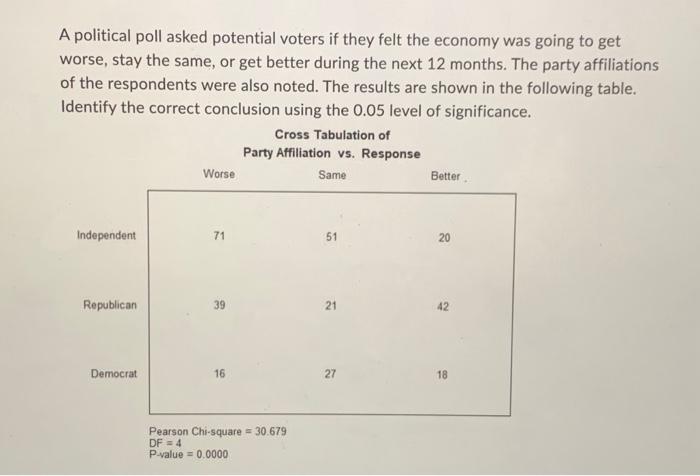 A political poll asked potential voters if they felt the economy was going to get worse, stay the same, or get better during the next 12 months. The party affiliations of the respondents were also noted. The results are shown in the following table. Identify the correct conclusion using the 0.05 level of significance.

Cross Tabulation of
Party Affiliation vs. Response

| | Worse | Same | Better |
|---|---|---|---|
| Independent | 71 | 51 | 20 |
| Republican | 39 | 21 | 42 |
| Democrat | 16 | 27 | 18 |

Pearson Chi-square = 30.679
DF = 4
P-value = 0.0000